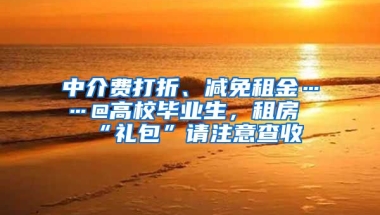 中介费打折、减免租金……@高校毕业生，租房“礼包”请注意查收